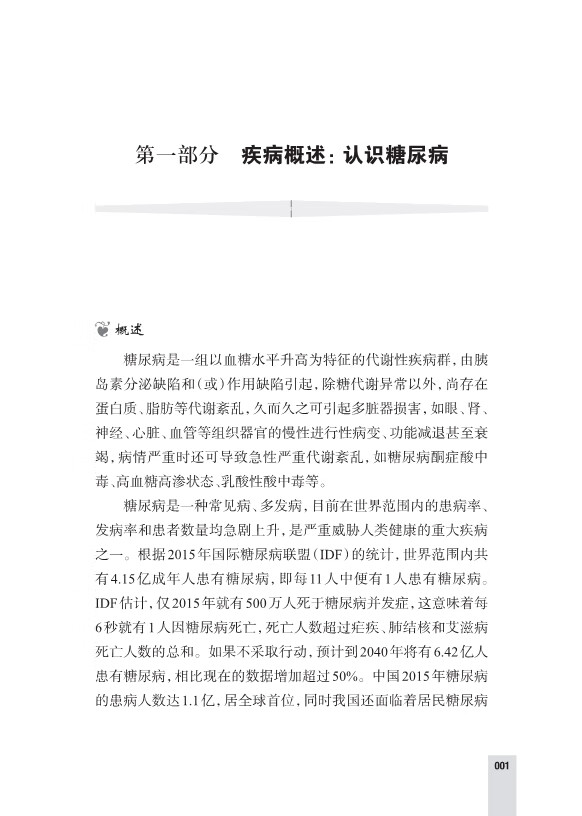 第一部分　疾病概述：认识糖尿病

概述

糖尿病是一组以血糖水平升高为特征的代谢性疾病群，由胰岛素分泌缺陷和（或）作用缺陷引起，除糖代谢异常以外，尚存在蛋白质、脂肪等代谢紊乱，久而久之可引起多脏器损害，如眼、肾、神经、心脏、血管等组织器官的慢性进行性病变、功能减退甚至衰竭，病情严重时还可导致急性严重代谢紊乱，如糖尿病酮症酸中毒、高血糖高渗状态、乳酸性酸中毒等。

糖尿病是一种常见病、多发病，目前在世界范围内的患病率、发病率和患者数量均急剧上升，是严重威胁人类健康的重大疾病之一。根据2015年国际糖尿病联盟（IDF）的统计，世界范围内共有4.15亿成年人患有糖尿病，即每11人中便有1人患有糖尿病。IDF估计，仅2015年就有500万人死于糖尿病并发症，这意味着每6秒就有1人因糖尿病死亡，死亡人数超过疟疾、肺结核和艾滋病死亡人数的总和。如果不采取行动，预计到2040年将有6.42亿人患有糖尿病，相比现在的数据增加超过50%。中国2015年糖尿病的患病人数达1.1亿，居全球首位，同时我国还面临着居民糖尿病

001